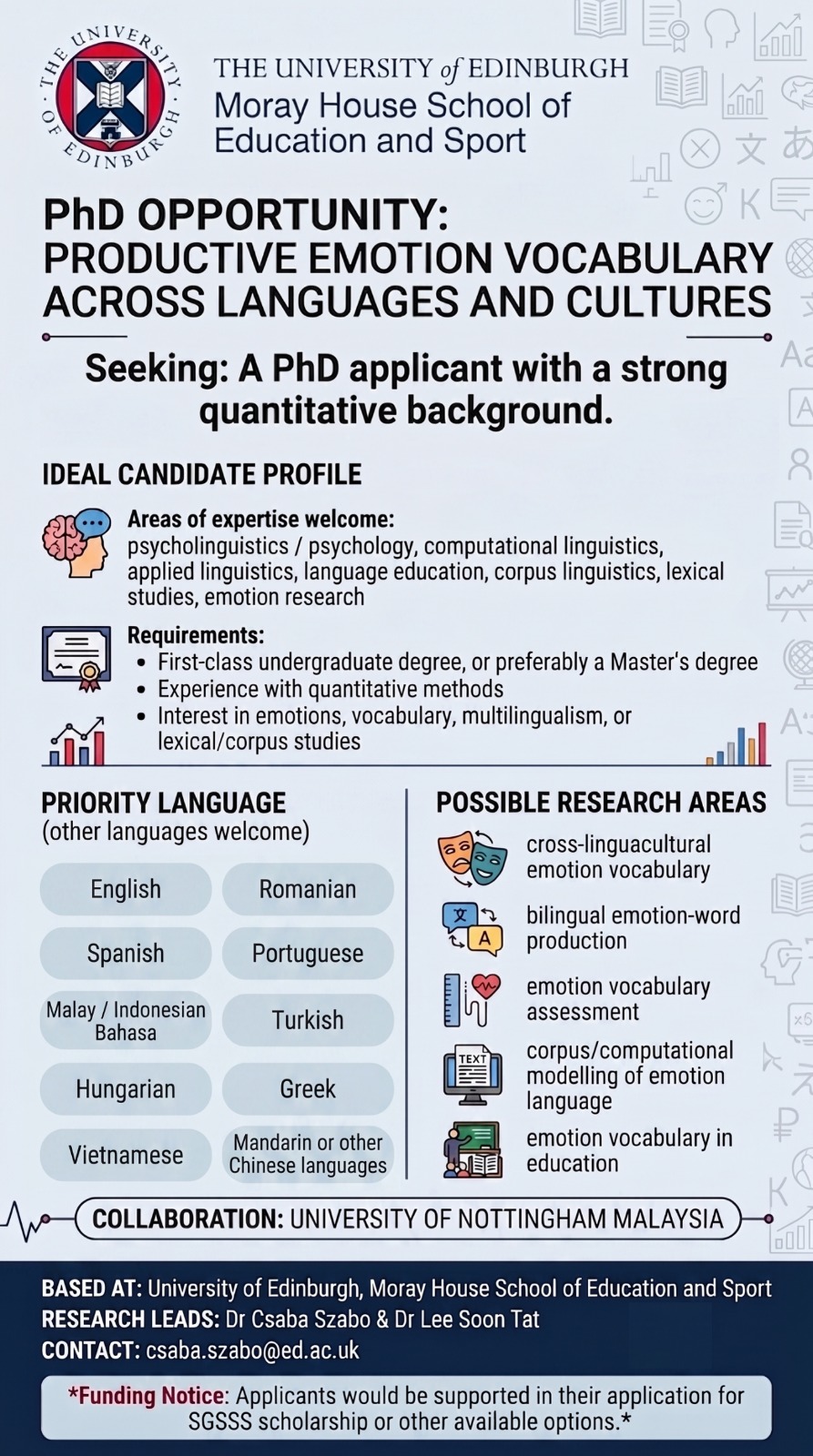 THE UNIVERSITY OF EDINBURGH

THE UNIVERSITY of EDINBURGH
Moray House School of
Education and Sport

PhD OPPORTUNITY:
PRODUCTIVE EMOTION VOCABULARY ACROSS LANGUAGES AND CULTURES

Seeking: A PhD applicant with a strong quantitative background.

IDEAL CANDIDATE PROFILE

Areas of expertise welcome:
psycholinguistics / psychology, computational linguistics, applied linguistics, language education, corpus linguistics, lexical studies, emotion research

Requirements:
• First-class undergraduate degree, or preferably a Master's degree
• Experience with quantitative methods
• Interest in emotions, vocabulary, multilingualism, or lexical/corpus studies

PRIORITY LANGUAGE
(other languages welcome)

English
Romanian
Spanish
Portuguese
Malay / Indonesian Bahasa
Turkish
Hungarian
Greek
Vietnamese
Mandarin or other Chinese languages

POSSIBLE RESEARCH AREAS

cross-linguacultural emotion vocabulary

bilingual emotion-word production

emotion vocabulary assessment

TEXT
corpus/computational modelling of emotion language

emotion vocabulary in education

COLLABORATION: UNIVERSITY OF NOTTINGHAM MALAYSIA

BASED AT: University of Edinburgh, Moray House School of Education and Sport
RESEARCH LEADS: Dr Csaba Szabo & Dr Lee Soon Tat
CONTACT: csaba.szabo@ed.ac.uk

*Funding Notice: Applicants would be supported in their application for SGSSS scholarship or other available options.*